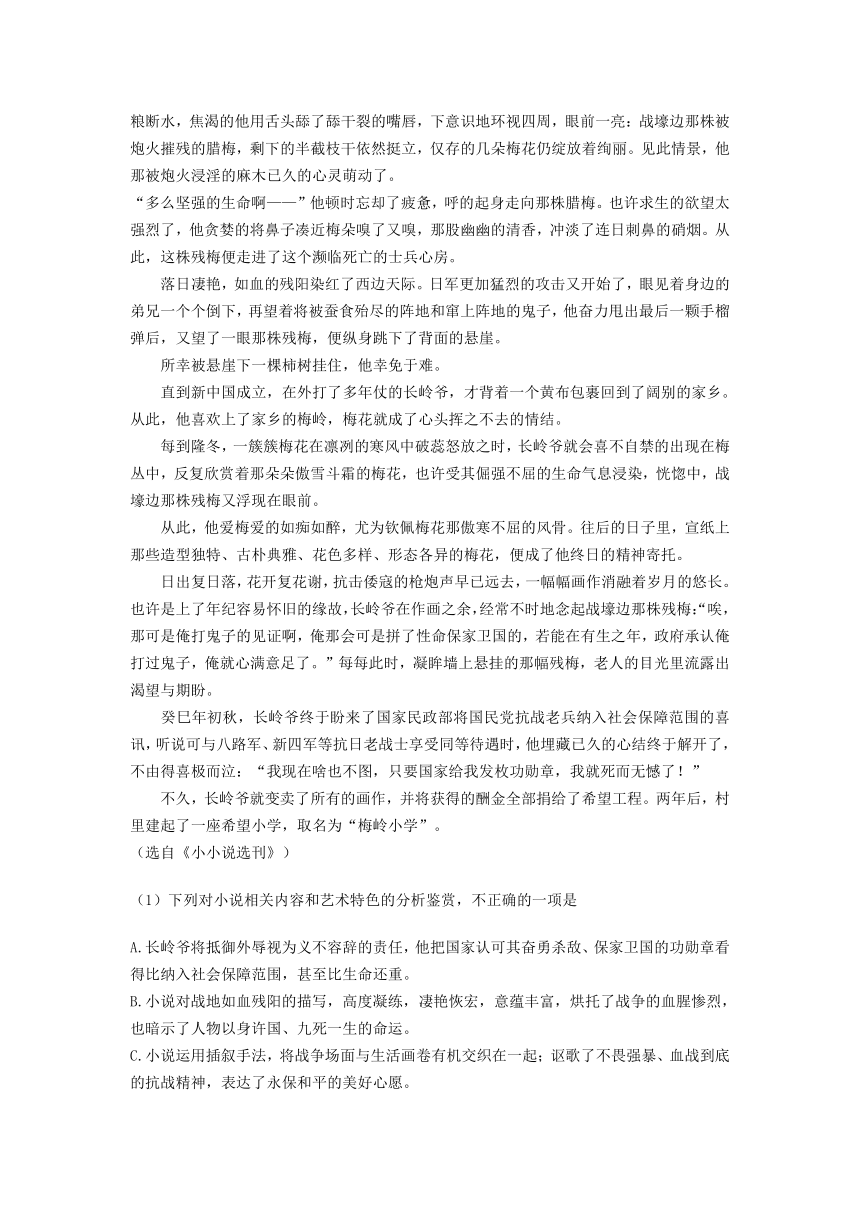 粮断水，焦渴的他用舌头舔了舔干裂的嘴唇，下意识地环视四周，眼前一亮：战壕边那株被炮火摧残的腊梅，剩下的半截枝干依然挺立，仅存的几朵梅花仍绽放着绚丽。见此情景，他那被炮火浸淫的麻木已久的心灵萌动了。

“多么坚强的生命啊——”他顿时忘却了疲惫，呼的起身走向那株腊梅。也许求生的欲望太强烈了，他贪婪的将鼻子凑近梅朵嗅了又嗅，那股幽幽的清香，冲淡了连日刺鼻的硝烟。从此，这株残梅便走进了这个濒临死亡的士兵心房。

落日凄艳，如血的残阳染红了西边天际。日军更加猛烈的攻击又开始了，眼见着身边的弟兄一个个倒下，再望着将被蚕食殆尽的阵地和窜上阵地的鬼子，他奋力甩出最后一颗手榴弹后，又望了一眼那株残梅，便纵身跳下了背面的悬崖。

所幸被悬崖下一棵柿树挂住，他幸免于难。

直到新中国成立，在外打了多年仗的长岭爷，才背着一个黄布包裹回到了阔别的家乡。从此，他喜欢上了家乡的梅岭，梅花就成了心头挥之不去的情结。

每到隆冬，一簇簇梅花在凛冽的寒风中破蕊怒放之时，长岭爷就会喜不自禁的出现在梅丛中，反复欣赏着那朵朵傲雪斗霜的梅花，也许受其倔强不屈的生命气息浸染，恍惚中，战壕边那株残梅又浮现在眼前。

从此，他爱梅爱的如痴如醉，尤为钦佩梅花那傲寒不屈的风骨。往后的日子里，宣纸上那些造型独特、古朴典雅、花色多样、形态各异的梅花，便成了他终日的精神寄托。

日出复日落，花开复花谢，抗击倭寇的枪炮声早已远去，一幅幅画作消融着岁月的悠长。也许是上了年纪容易怀旧的缘故，长岭爷在作画之余，经常不时地念起战壕边那株残梅：“唉，那可是俺打鬼子的见证啊，俺那会可是拼了性命保家卫国的，若能在有生之年，政府承认俺打过鬼子，俺就心满意足了。”每每此时，凝眸墙上悬挂的那幅残梅，老人的目光里流露出渴望与期盼。

癸巳年初秋，长岭爷终于盼来了国家民政部将国民党抗战老兵纳入社会保障范围的喜讯，听说可与八路军、新四军等抗日老战士享受同等待遇时，他埋藏已久的心结终于解开了，不由得喜极而泣：“我现在啥也不图，只要国家给我发枚功勋章，我就死而无憾了！”

不久，长岭爷就变卖了所有的画作，并将获得的酬金全部捐给了希望工程。两年后，村里建起了一座希望小学，取名为“梅岭小学”。

（选自《小小说选刊》）

（1）下列对小说相关内容和艺术特色的分析鉴赏，不正确的一项是

A.长岭爷将抵御外辱视为义不容辞的责任，他把国家认可其奋勇杀敌、保家卫国的功勋章看得比纳入社会保障范围，甚至比生命还重。

B.小说对战地如血残阳的描写，高度凝练，凄艳恢宏，意蕴丰富，烘托了战争的血腥惨烈，也暗示了人物以身许国、九死一生的命运。

C.小说运用插叙手法，将战争场面与生活画卷有机交织在一起；讴歌了不畏强暴、血战到底的抗战精神，表达了永保和平的美好心愿。